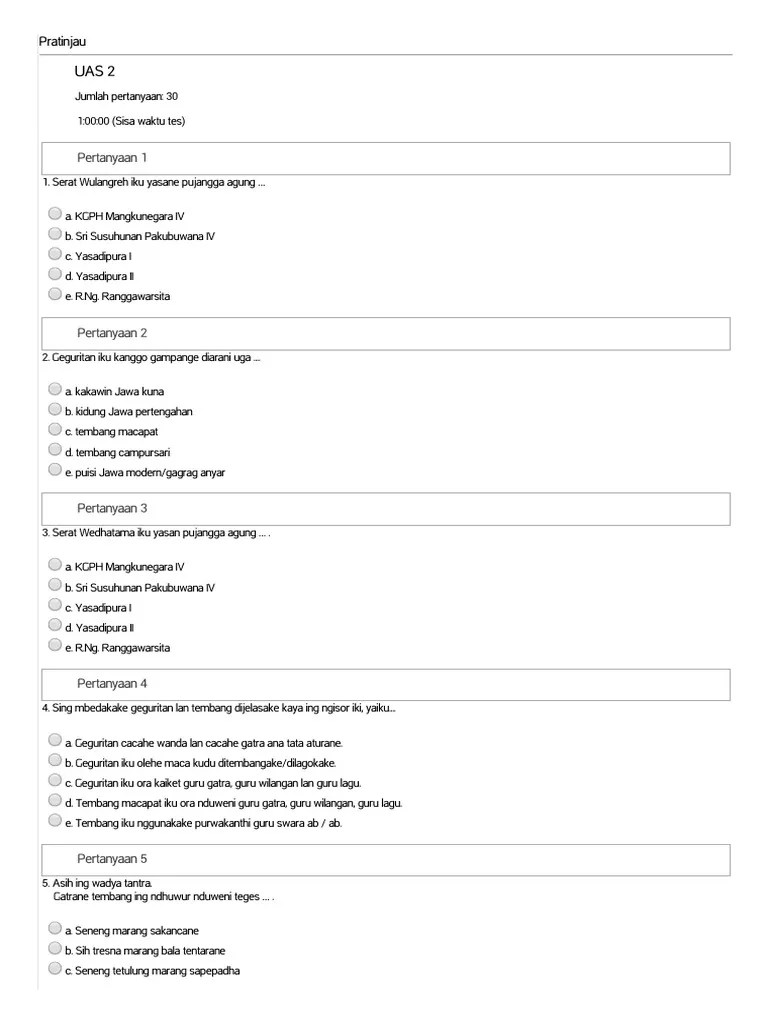 Pratinjau

UAS 2

Jumlah pertanyaan: 30

1:00:00 (Sisa waktu tes)

Pertanyaan 1

1. Serat Wulangreh iku yasane pujangga agung ...

a. KGPH Mangkunegara IV
b. Sri Susuhunan Pakubuwana IV
c. Yasadipura I
d. Yasadipura II
e. R.Ng. Ranggawarsita

Pertanyaan 2

2. Geguritan iku kanggo gampange diarani uga ...

a. kakawin Jawa kuna
b. kidung Jawa pertengahan
c. tembang macapat
d. tembang campursari
e. puisi Jawa modern/gagrag anyar

Pertanyaan 3

3. Serat Wedhatama iku yasan pujangga agung ... .

a. KGPH Mangkunegara IV
b. Sri Susuhunan Pakubuwana IV
c. Yasadipura I
d. Yasadipura II
e. R.Ng. Ranggawarsita

Pertanyaan 4

4. Sing mbedakake geguritan lan tembang dijelasake kaya ing ngisor iki, yaiku...

a. Geguritan cacahe wanda lan cacahe gatra ana tata aturane.
b. Geguritan iku olehe maca kudu ditembangake/dilagokake.
c. Geguritan iku ora kaiket guru gatra, guru wilangan lan guru lagu.
d. Tembang macapat iku ora nduweni guru gatra, guru wilangan, guru lagu.
e. Tembang iku nggunakake purwakanthi guru swara ab / ab.

Pertanyaan 5

5. Asih ing wadya tantra.
Gatrane tembang ing ndhuwur nduweni teges ... .

a. Seneng marang sakancane
b. Sih tresna marang bala tentarane
c. Seneng tetulung marang sapepadha